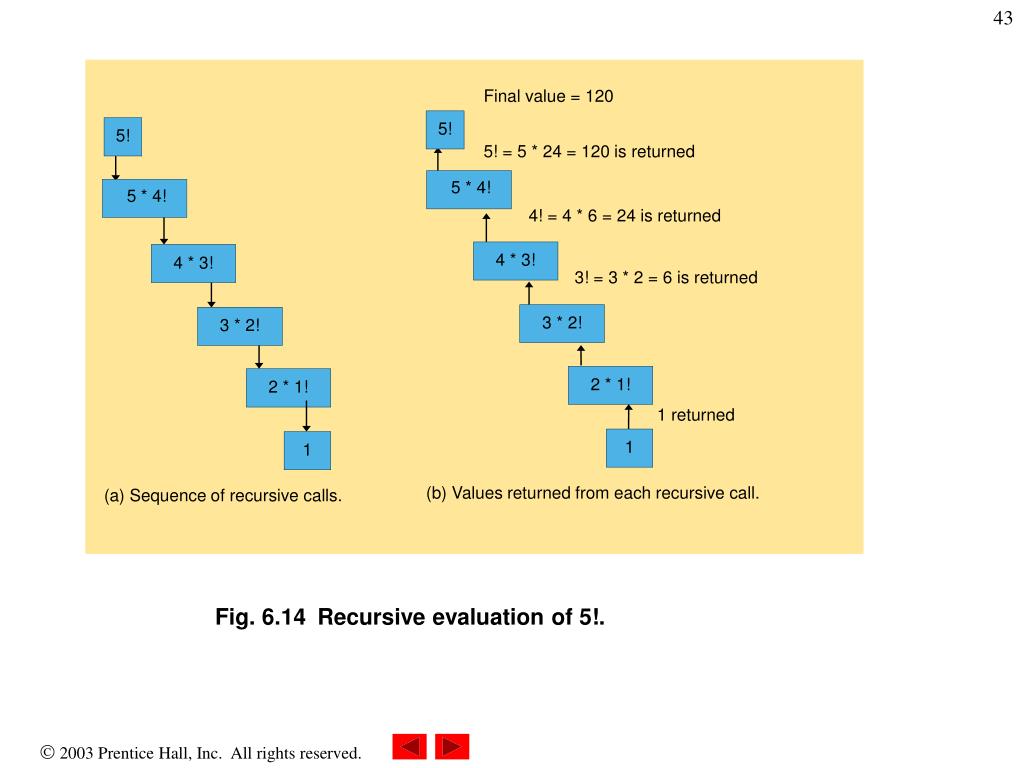 43

5!

5 * 4!

4 * 3!

3 * 2!

2 * 1!

1

(a) Sequence of recursive calls.

Final value = 120

5!

5! = 5 * 24 = 120 is returned

5 * 4!

4! = 4 * 6 = 24 is returned

4 * 3!

3! = 3 * 2 = 6 is returned

3 * 2!

2 * 1!

1 returned

1

(b) Values returned from each recursive call.

Fig. 6.14 Recursive evaluation of 5!.

© 2003 Prentice Hall, Inc. All rights reserved.